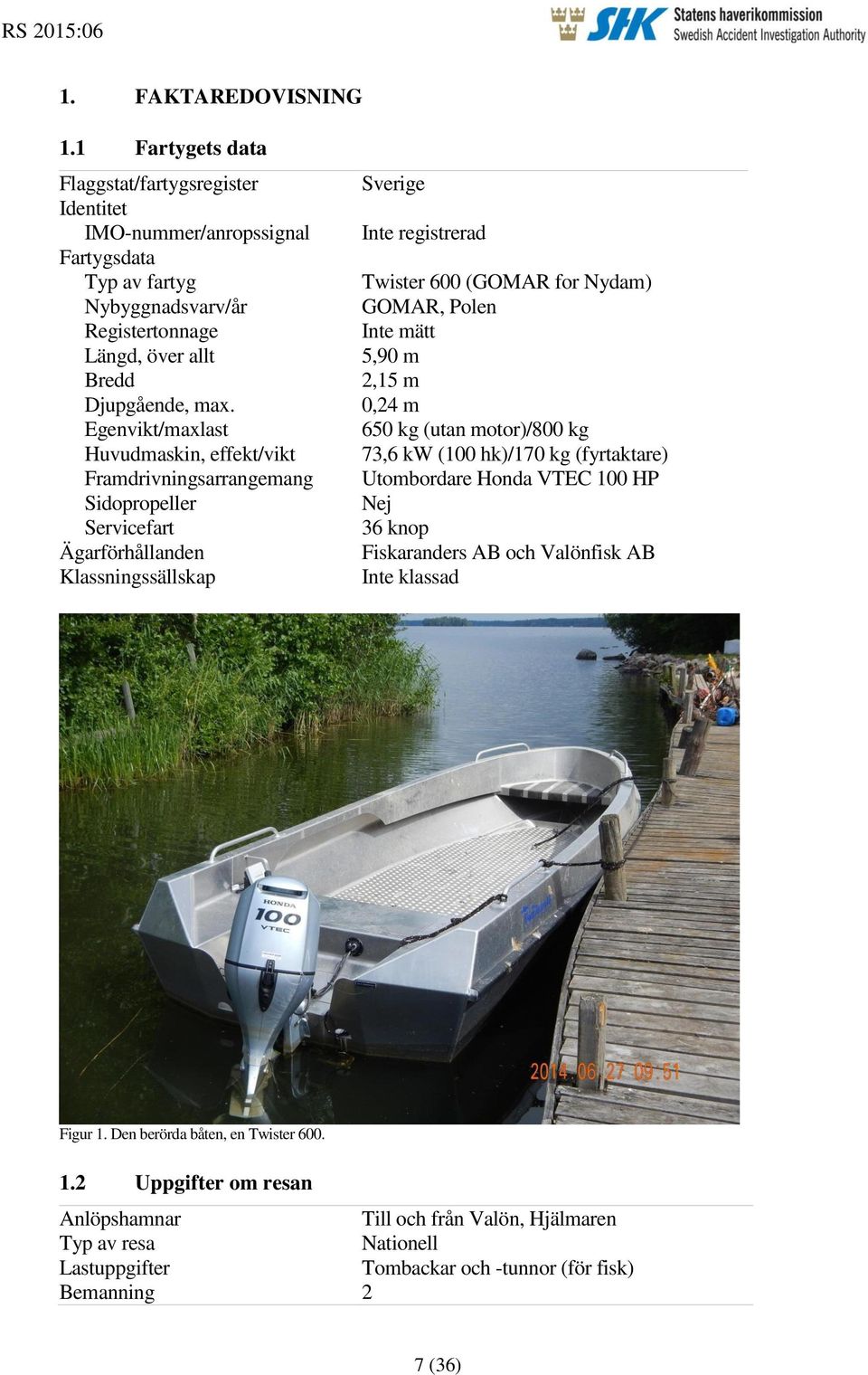 RS 2015:06

SHK Statens haverikommission
Swedish Accident Investigation Authority

1. FAKTAREDOVISNING

1.1 Fartygets data

| | |
|---|---|
| Flaggstat/fartygsregister | Sverige |
| Identitet | |
| IMO-nummer/anropssignal | Inte registrerad |
| Fartygsdata | |
| Typ av fartyg | Twister 600 (GOMAR for Nydam) |
| Nybyggnadsvarv/år | GOMAR, Polen |
| Registertonnage | Inte mätt |
| Längd, över allt | 5,90 m |
| Bredd | 2,15 m |
| Djupgående, max. | 0,24 m |
| Egenvikt/maxlast | 650 kg (utan motor)/800 kg |
| Huvudmaskin, effekt/vikt | 73,6 kW (100 hk)/170 kg (fyrtaktare) |
| Framdrivningsarrangemang | Utombordare Honda VTEC 100 HP |
| Sidopropeller | Nej |
| Servicefart | 36 knop |
| Ägarförhållanden | Fiskaranders AB och Valönfisk AB |
| Klassningssällskap | Inte klassad |

HONDA
100
VTEC
Twister
2014 06 27 09:51

Figur 1. Den berörda båten, en Twister 600.

1.2 Uppgifter om resan

| | |
|---|---|
| Anlöpshamnar | Till och från Valön, Hjälmaren |
| Typ av resa | Nationell |
| Lastuppgifter | Tombackar och -tunnor (för fisk) |
| Bemanning | 2 |

7 (36)